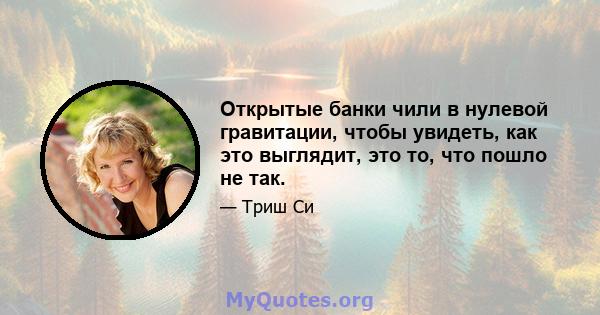 Открытые банки чили в нулевой гравитации, чтобы увидеть, как это выглядит, это то, что пошло не так.

— Триш Си

MyQuotes.org